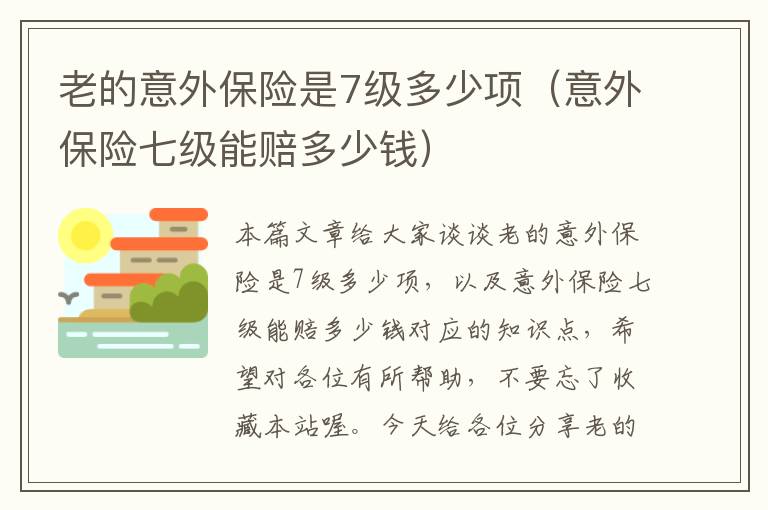 老的意外保险是7级多少项（意外保险七级能赔多少钱）

本篇文章给大家谈谈老的意外保险是7级多少项，以及意外保险七级能赔多少钱对应的知识点，希望对各位有所帮助，不要忘了收藏本站喔。今天给各位分享老的